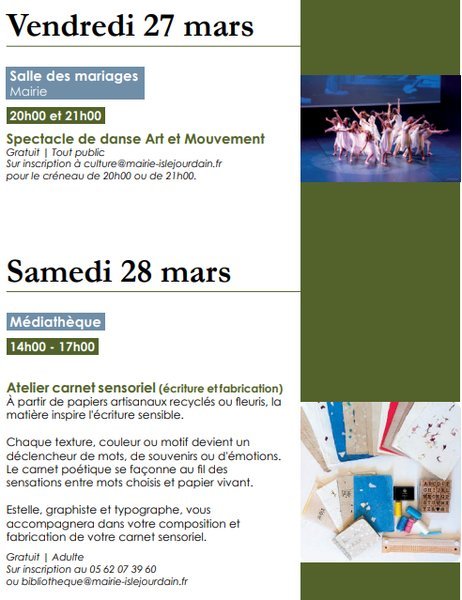 Vendredi 27 mars

Salle des mariages
Mairie

20h00 et 21h00

Spectacle de danse Art et Mouvement
Gratuit | Tout public
Sur inscription à culture@mairie-islejourdain.fr pour le créneau de 20h00 ou de 21h00.

Samedi 28 mars

Médiathèque

14h00 - 17h00

Atelier carnet sensoriel (écriture et fabrication)
À partir de papiers artisanaux recyclés ou fleuris, la matière inspire l'écriture sensible.

Chaque texture, couleur ou motif devient un déclencheur de mots, de souvenirs ou d'émotions. Le carnet poétique se façonne au fil des sensations entre mots choisis et papier vivant.

Estelle, graphiste et typographe, vous accompagnera dans votre composition et fabrication de votre carnet sensoriel.

Gratuit | Adulte
Sur inscription au 05 62 07 39 60
ou bibliotheque@mairie-islejourdain.fr